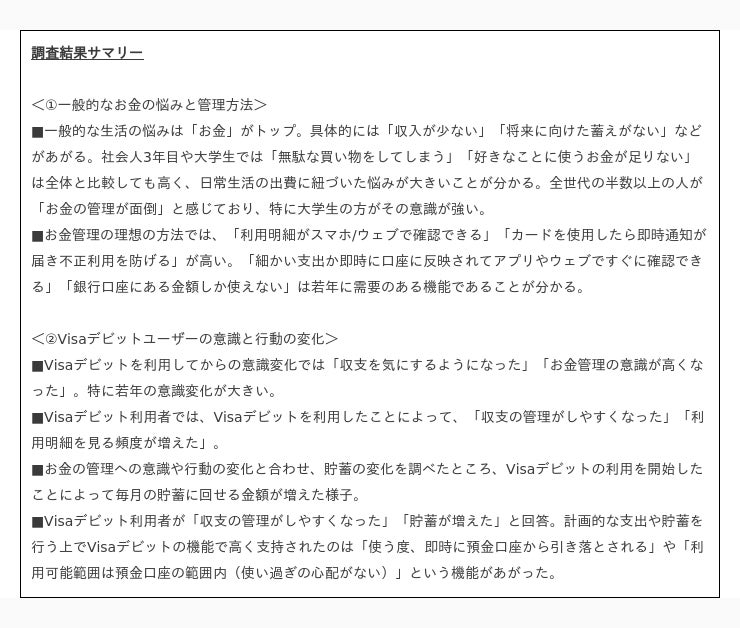 調査結果サマリー

＜①一般的なお金の悩みと管理方法＞
■一般的な生活の悩みは「お金」がトップ。具体的には「収入が少ない」「将来に向けた蓄えがない」などがあがる。社会人3年目や大学生では「無駄な買い物をしてしまう」「好きなことに使うお金が足りない」は全体と比較しても高く、日常生活の出費に紐づいた悩みが大きいことが分かる。全世代の半数以上の人が「お金の管理が面倒」と感じており、特に大学生の方がその意識が強い。
■お金管理の理想の方法では、「利用明細がスマホ/ウェブで確認できる」「カードを使用したら即時通知が届き不正利用を防げる」が高い。「細かい支出か即時に口座に反映されてアプリやウェブですぐに確認できる」「銀行口座にある金額しか使えない」は若年に需要のある機能であることが分かる。

＜②Visaデビットユーザーの意識と行動の変化＞
■Visaデビットを利用してからの意識変化では「収支を気にするようになった」「お金管理の意識が高くなった」。特に若年の意識変化が大きい。
■Visaデビット利用者では、Visaデビットを利用したことによって、「収支の管理がしやすくなった」「利用明細を見る頻度が増えた」。
■お金の管理への意識や行動の変化と合わせ、貯蓄の変化を調べたところ、Visaデビットの利用を開始したことによって毎月の貯蓄に回せる金額が増えた様子。
■Visaデビット利用者が「収支の管理がしやすくなった」「貯蓄が増えた」と回答。計画的な支出や貯蓄を行う上でVisaデビットの機能で高く支持されたのは「使う度、即時に預金口座から引き落とされる」や「利用可能範囲は預金口座の範囲内（使い過ぎの心配がない）」という機能があがった。